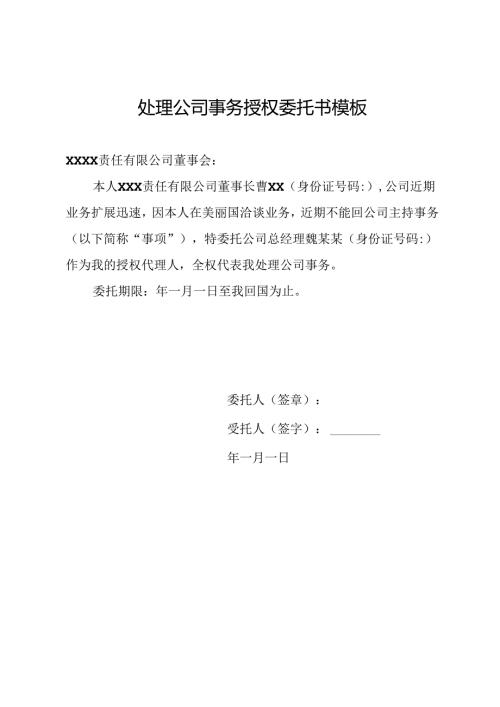 处理公司事务授权委托书模板

XXXX责任有限公司董事会：

本人XXX责任有限公司董事长曹XX（身份证号码:），公司近期业务扩展迅速，因本人在美丽国洽谈业务，近期不能回公司主持事务（以下简称“事项”），特委托公司总经理魏某某（身份证号码:）作为我的授权代理人，全权代表我处理公司事务。

委托期限：年一月一日至我回国为止。

委托人（签章）：

受托人（签字）：________

年一月一日